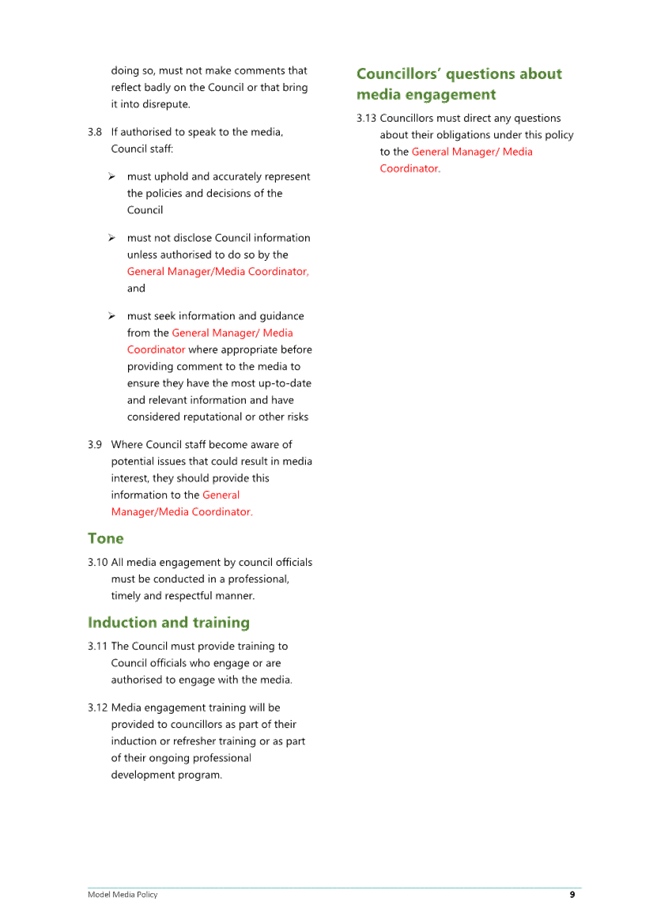 doing so, must not make comments that reflect badly on the Council or that bring it into disrepute.

3.8 If authorised to speak to the media, Council staff:

➢ must uphold and accurately represent the policies and decisions of the Council

➢ must not disclose Council information unless authorised to do so by the General Manager/Media Coordinator, and

➢ must seek information and guidance from the General Manager/ Media Coordinator where appropriate before providing comment to the media to ensure they have the most up-to-date and relevant information and have considered reputational or other risks

3.9 Where Council staff become aware of potential issues that could result in media interest, they should provide this information to the General Manager/Media Coordinator.

Tone

3.10 All media engagement by council officials must be conducted in a professional, timely and respectful manner.

Induction and training

3.11 The Council must provide training to Council officials who engage or are authorised to engage with the media.

3.12 Media engagement training will be provided to councillors as part of their induction or refresher training or as part of their ongoing professional development program.

Councillors' questions about media engagement

3.13 Councillors must direct any questions about their obligations under this policy to the General Manager/ Media Coordinator.

Model Media Policy
9